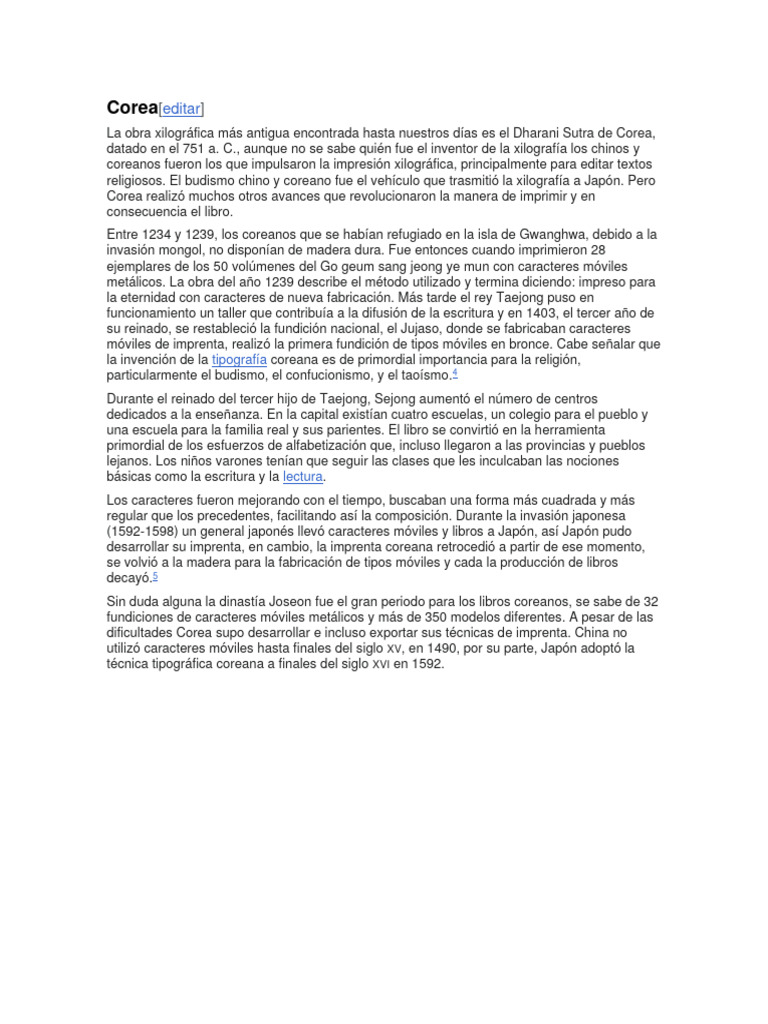 Corea[editar]

La obra xilográfica más antigua encontrada hasta nuestros días es el Dharani Sutra de Corea, datado en el 751 a. C., aunque no se sabe quién fue el inventor de la xilografía los chinos y coreanos fueron los que impulsaron la impresión xilográfica, principalmente para editar textos religiosos. El budismo chino y coreano fue el vehículo que trasmitió la xilografía a Japón. Pero Corea realizó muchos otros avances que revolucionaron la manera de imprimir y en consecuencia el libro.

Entre 1234 y 1239, los coreanos que se habían refugiado en la isla de Gwanghwa, debido a la invasión mongol, no disponían de madera dura. Fue entonces cuando imprimieron 28 ejemplares de los 50 volúmenes del Go geum sang jeong ye mun con caracteres móviles metálicos. La obra del año 1239 describe el método utilizado y termina diciendo: impreso para la eternidad con caracteres de nueva fabricación. Más tarde el rey Taejong puso en funcionamiento un taller que contribuía a la difusión de la escritura y en 1403, el tercer año de su reinado, se restableció la fundición nacional, el Jujaso, donde se fabricaban caracteres móviles de imprenta, realizó la primera fundición de tipos móviles en bronce. Cabe señalar que la invención de la tipografía coreana es de primordial importancia para la religión, particularmente el budismo, el confucionismo, y el taoísmo.4

Durante el reinado del tercer hijo de Taejong, Sejong aumentó el número de centros dedicados a la enseñanza. En la capital existían cuatro escuelas, un colegio para el pueblo y una escuela para la familia real y sus parientes. El libro se convirtió en la herramienta primordial de los esfuerzos de alfabetización que, incluso llegaron a las provincias y pueblos lejanos. Los niños varones tenían que seguir las clases que les inculcaban las nociones básicas como la escritura y la lectura.

Los caracteres fueron mejorando con el tiempo, buscaban una forma más cuadrada y más regular que los precedentes, facilitando así la composición. Durante la invasión japonesa (1592-1598) un general japonés llevó caracteres móviles y libros a Japón, así Japón pudo desarrollar su imprenta, en cambio, la imprenta coreana retrocedió a partir de ese momento, se volvió a la madera para la fabricación de tipos móviles y cada la producción de libros decayó.5

Sin duda alguna la dinastía Joseon fue el gran periodo para los libros coreanos, se sabe de 32 fundiciones de caracteres móviles metálicos y más de 350 modelos diferentes. A pesar de las dificultades Corea supo desarrollar e incluso exportar sus técnicas de imprenta. China no utilizó caracteres móviles hasta finales del siglo XV, en 1490, por su parte, Japón adoptó la técnica tipográfica coreana a finales del siglo XVI en 1592.